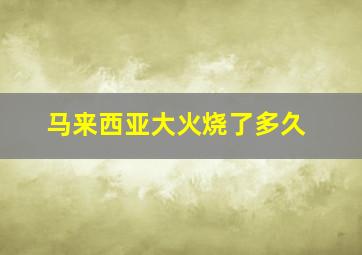 马来西亚大火烧了多久